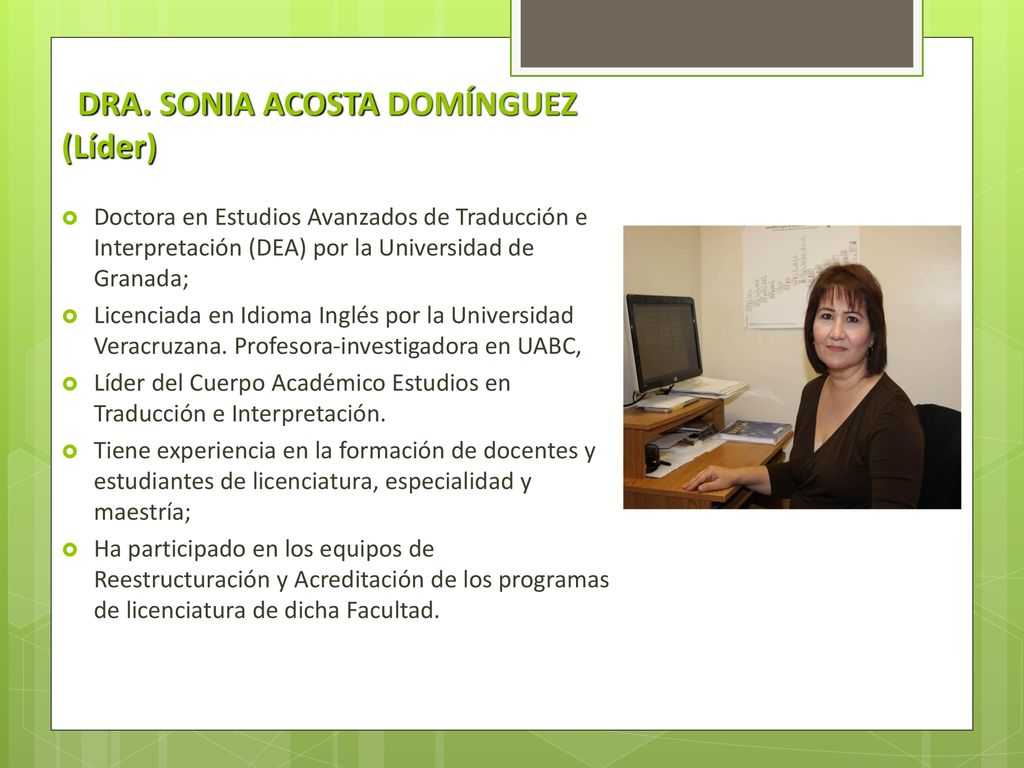 DRA. SONIA ACOSTA DOMÍNGUEZ (Líder)

Doctora en Estudios Avanzados de Traducción e Interpretación (DEA) por la Universidad de Granada;

Licenciada en Idioma Inglés por la Universidad Veracruzana. Profesora-investigadora en UABC,

Líder del Cuerpo Académico Estudios en Traducción e Interpretación.

Tiene experiencia en la formación de docentes y estudiantes de licenciatura, especialidad y maestría;

Ha participado en los equipos de Reestructuración y Acreditación de los programas de licenciatura de dicha Facultad.